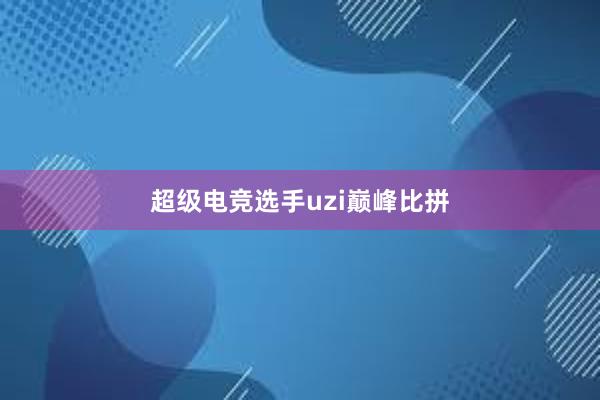 超级电竞选手uzi巅峰比拼